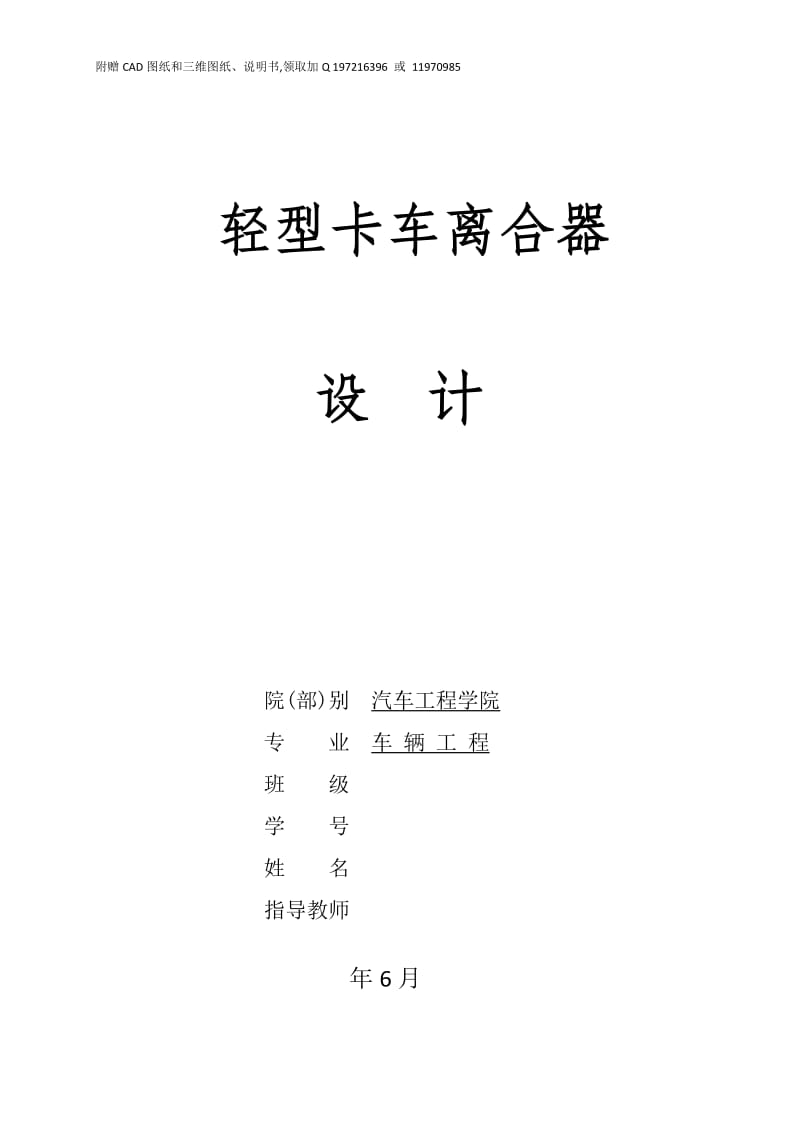 附赠 CAD 图纸和三维图纸、说明书,领取加 Q 197216396 或 11970985

轻型卡车离合器

设 计

院(部)别 汽车工程学院
专 业 车 辆 工 程
班 级
学 号
姓 名
指导教师

年 6 月